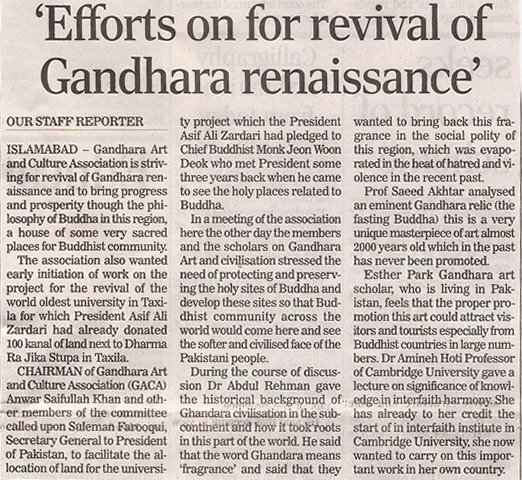 'Efforts on for revival of Gandhara renaissance'

OUR STAFF REPORTER

ISLAMABAD – Gandhara Art and Culture Association is striving for revival of Gandhara renaissance and to bring progress and prosperity though the philosophy of Buddha in this region, a house of some very sacred places for Buddhist community.

The association also wanted early initiation of work on the project for the revival of the world oldest university in Taxila for which President Asif Ali Zardari had already donated 100 kanal of land next to Dharma Ra Jika Stupa in Taxila.

CHAIRMAN of Gandhara Art and Culture Association (GACA) Anwar Saifullah Khan and other members of the committee called upon Suleman Farooqui, Secretary General to President of Pakistan, to facilitate the allocation of land for the university project which the President Asif Ali Zardari had pledged to Chief Buddhist Monk Jeon Woon Deok who met President some three years back when he came to see the holy places related to Buddha.

In a meeting of the association here the other day the members and the scholars on Gandhara Art and civilisation stressed the need of protecting and preserving the holy sites of Buddha and develop these sites so that Buddhist community across the world would come here and see the softer and civilised face of the Pakistani people.

During the course of discussion Dr Abdul Rehman gave the historical background of Ghandara civilisation in the subcontinent and how it took roots in this part of the world. He said that the word Ghandara means 'fragrance' and said that they wanted to bring back this fragrance in the social polity of this region, which was evaporated in the heat of hatred and violence in the recent past.

Prof Saeed Akhtar analysed an eminent Gandhara relic (the fasting Buddha) this is a very unique masterpiece of art almost 2000 years old which in the past has never been promoted.

Esther Park Gandhara art scholar, who is living in Pakistan, feels that the proper promotion this art could attract visitors and tourists especially from Buddhist countries in large numbers. Dr Amineh Hoti Professor of Cambridge University gave a lecture on significance of knowledge in interfaith harmony. She has already to her credit the start of in interfaith institute in Cambridge University, she now wanted to carry on this important work in her own country.